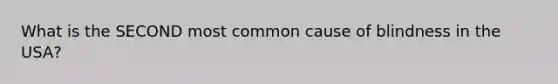 What is the SECOND most common cause of blindness in the USA?